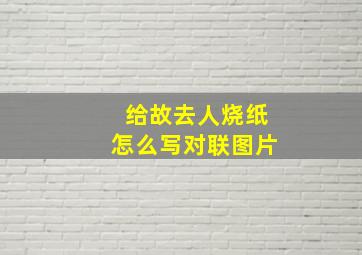 给故去人烧纸
怎么写对联图片